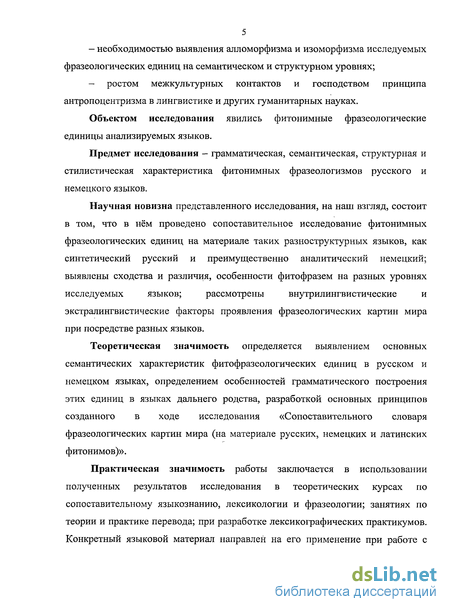 5

– необходимостью выявления алломорфизма и изоморфизма исследуемых фразеологических единиц на семантическом и структурном уровнях;

– ростом межкультурных контактов и господством принципа антропоцентризма в лингвистике и других гуманитарных науках.

Объектом исследования явились фитонимные фразеологические единицы анализируемых языков.

Предмет исследования – грамматическая, семантическая, структурная и стилистическая характеристика фитонимных фразеологизмов русского и немецкого языков.

Научная новизна представленного исследования, на наш взгляд, состоит в том, что в нём проведено сопоставительное исследование фитонимных фразеологических единиц на материале таких разноструктурных языков, как синтетический русский и преимущественно аналитический немецкий; выявлены сходства и различия, особенности фитофразем на разных уровнях исследуемых языков; рассмотрены внутрилингвистические и экстралингвистические факторы проявления фразеологических картин мира при посредстве разных языков.

Теоретическая значимость определяется выявлением основных семантических характеристик фитофразеологических единиц в русском и немецком языках, определением особенностей грамматического построения этих единиц в языках дальнего родства, разработкой основных принципов созданного в ходе исследования «Сопоставительного словаря фразеологических картин мира (на материале русских, немецких и латинских фитонимов)».

Практическая значимость работы заключается в использовании полученных результатов исследования в теоретических курсах по сопоставительному языкознанию, лексикологии и фразеологии; занятиях по теории и практике перевода; при разработке лексикографических практикумов. Конкретный языковой материал направлен на его применение при работе с

dsLib.net
библиотека диссертаций